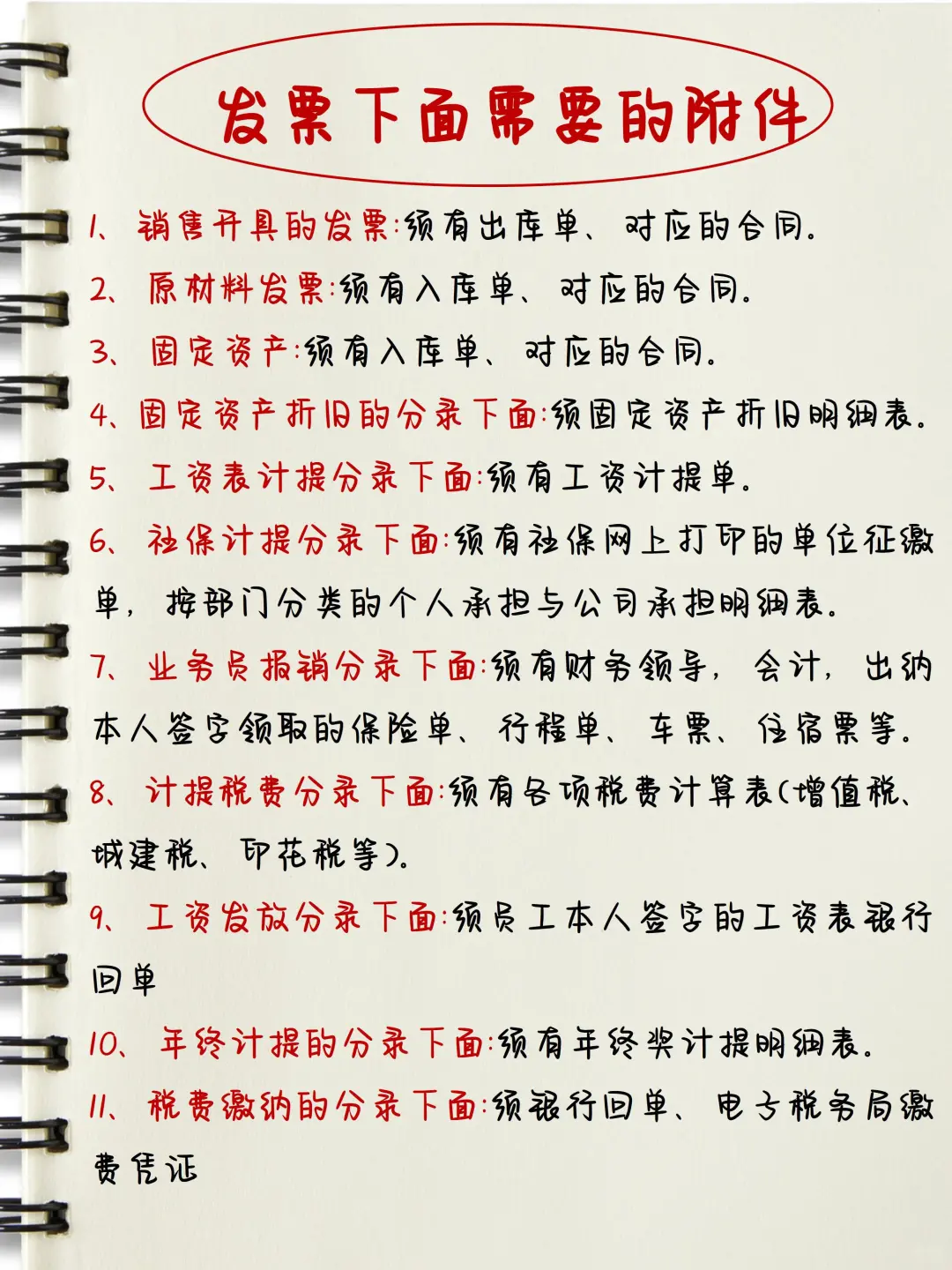 发票下面需要的附件

1、销售开具的发票:须有出库单、对应的合同。

2、原材料发票:须有入库单、对应的合同。

3、固定资产:须有入库单、对应的合同。

4、固定资产折旧的分录下面:须固定资产折旧明细表。

5、工资表计提分录下面:须有工资计提单。

6、社保计提分录下面:须有社保网上打印的单位征缴单，按部门分类的个人承担与公司承担明细表。

7、业务员报销分录下面:须有财务领导，会计，出纳本人签字领取的保险单、行程单、车票、住宿票等。

8、计提税费分录下面:须有各项税费计算表(增值税、城建税、印花税等)。

9、工资发放分录下面:须员工本人签字的工资表银行回单

10、年终计提的分录下面:须有年终奖计提明细表。

11、税费缴纳的分录下面:须银行回单、电子税务局缴费凭证